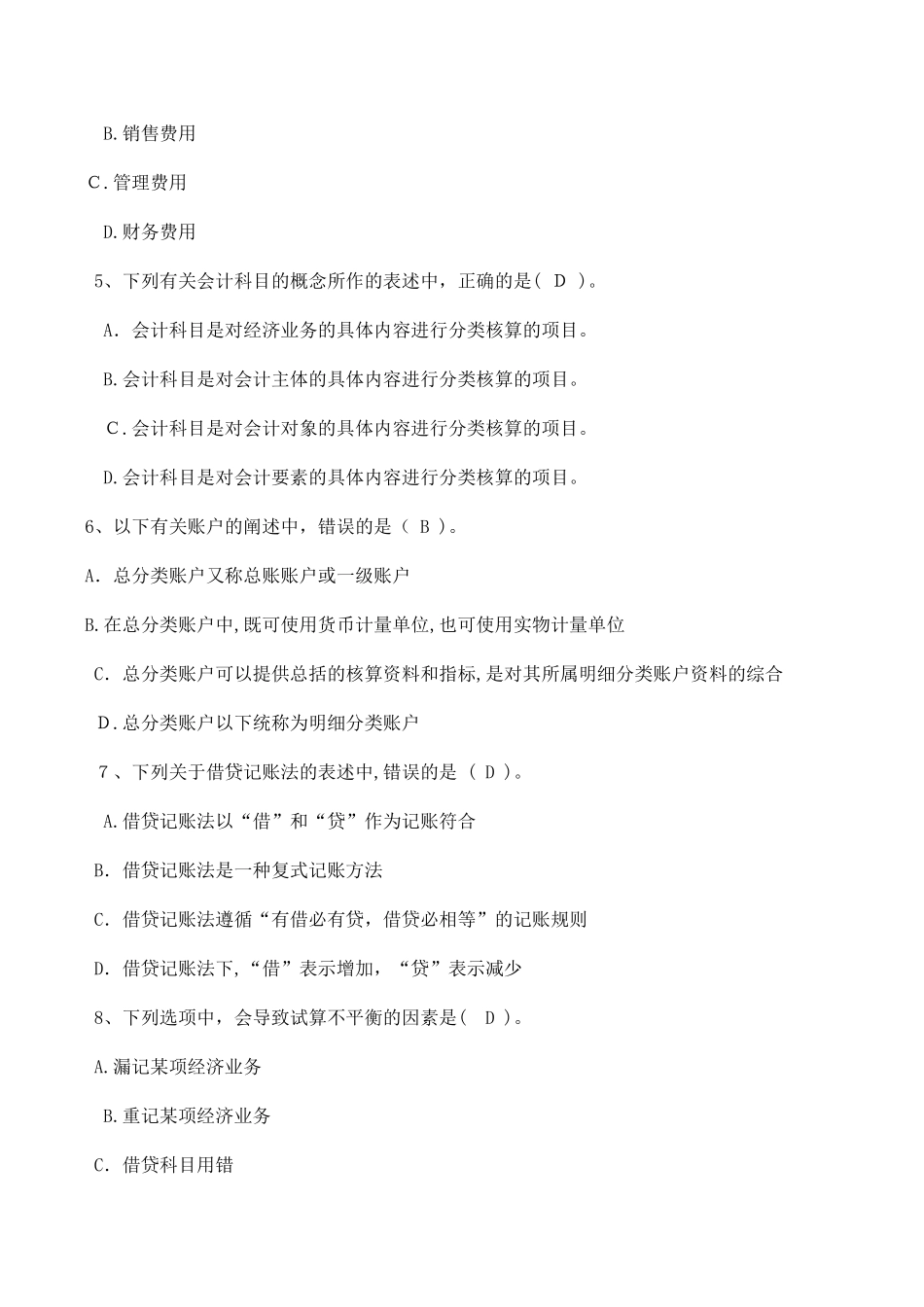 B.销售费用

C.管理费用

D.财务费用

5、下列有关会计科目的概念所作的表述中，正确的是( D )。

A. 会计科目是对经济业务的具体内容进行分类核算的项目。

B.会计科目是对会计主体的具体内容进行分类核算的项目。

C.会计科目是对会计对象的具体内容进行分类核算的项目。

D.会计科目是对会计要素的具体内容进行分类核算的项目。

6、以下有关账户的阐述中，错误的是（ B ）。

A. 总分类账户又称总账账户或一级账户

B.在总分类账户中,既可使用货币计量单位,也可使用实物计量单位

C. 总分类账户可以提供总括的核算资料和指标,是对其所属明细分类账户资料的综合

D.总分类账户以下统称为明细分类账户

7、下列关于借贷记账法的表述中,错误的是 （ D ）。

A.借贷记账法以“借”和“贷”作为记账符合

B. 借贷记账法是一种复式记账方法

C. 借贷记账法遵循“有借必有贷，借贷必相等”的记账规则

D. 借贷记账法下,“借”表示增加，“贷”表示减少

8、下列选项中，会导致试算不平衡的因素是( D )。

A.漏记某项经济业务

B.重记某项经济业务

C. 借贷科目用错